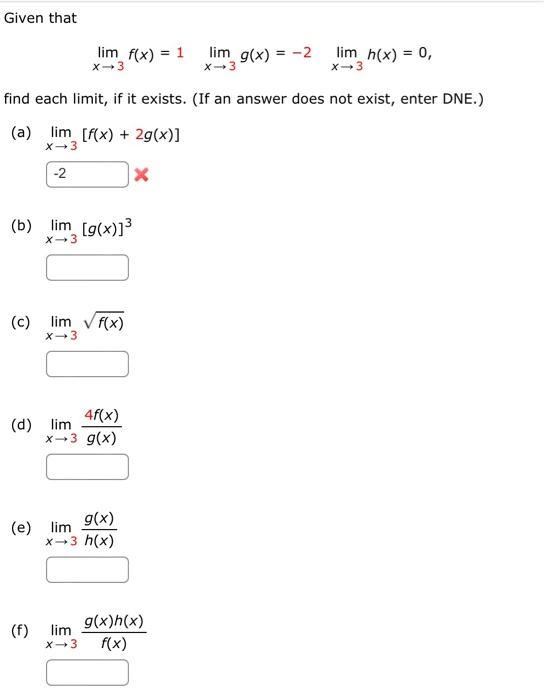 Given that

$\lim_{x \to 3} f(x) = 1 \quad \lim_{x \to 3} g(x) = -2 \quad \lim_{x \to 3} h(x) = 0,$

find each limit, if it exists. (If an answer does not exist, enter DNE.)

(a) $\lim_{x \to 3} [f(x) + 2g(x)]$

-2

(b) $\lim_{x \to 3} [g(x)]^3$

(c) $\lim_{x \to 3} \sqrt{f(x)}$

(d) $\lim_{x \to 3} \frac{4f(x)}{g(x)}$

(e) $\lim_{x \to 3} \frac{g(x)}{h(x)}$

(f) $\lim_{x \to 3} \frac{g(x)h(x)}{f(x)}$